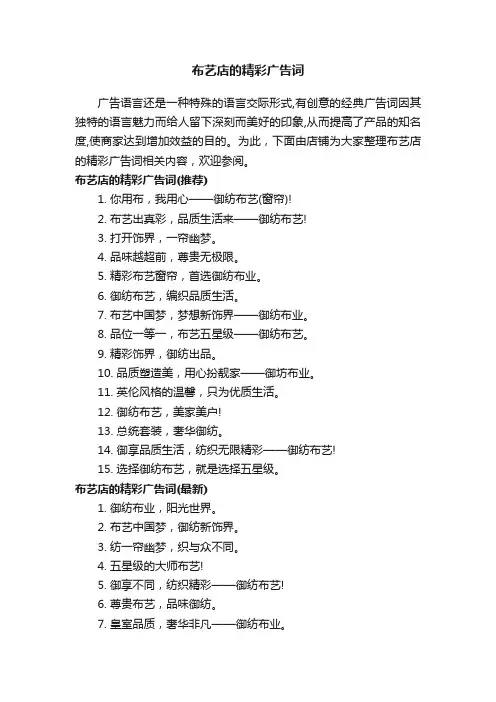 布艺店的精彩广告词

广告语言还是一种特殊的语言交际形式,有创意的经典广告词因其独特的语言魅力而给人留下深刻而美好的印象,从而提高了产品的知名度,使商家达到增加效益的目的。为此，下面由店铺为大家整理布艺店的精彩广告词相关内容，欢迎参阅。

布艺店的精彩广告词(推荐)

1. 你用布，我用心——御纺布艺(窗帘)!
2. 布艺出真彩，品质生活来——御纺布艺!
3. 打开饰界，一帘幽梦。
4. 品味越超前，尊贵无极限。
5. 精彩布艺窗帘，首选御纺布业。
6. 御纺布艺，编织品质生活。
7. 布艺中国梦，梦想新饰界——御纺布业。
8. 品位一等一，布艺五星级——御纺布艺。
9. 精彩饰界，御纺出品。
10. 品质塑造美，用心扮靓家——御坊布业。
11. 英伦风格的温馨，只为优质生活。
12. 御纺布艺，美家美户!
13. 总统套装，奢华御纺。
14. 御享品质生活，纺织无限精彩——御纺布艺!
15. 选择御纺布艺，就是选择五星级。

布艺店的精彩广告词(最新)

1. 御纺布业，阳光世界。
2. 布艺中国梦，御纺新饰界。
3. 纺一帘幽梦，织与众不同。
4. 五星级的大师布艺!
5. 御享不同，纺织精彩——御纺布艺!
6. 尊贵布艺，品味御纺。
7. 皇室品质，奢华非凡——御纺布业。